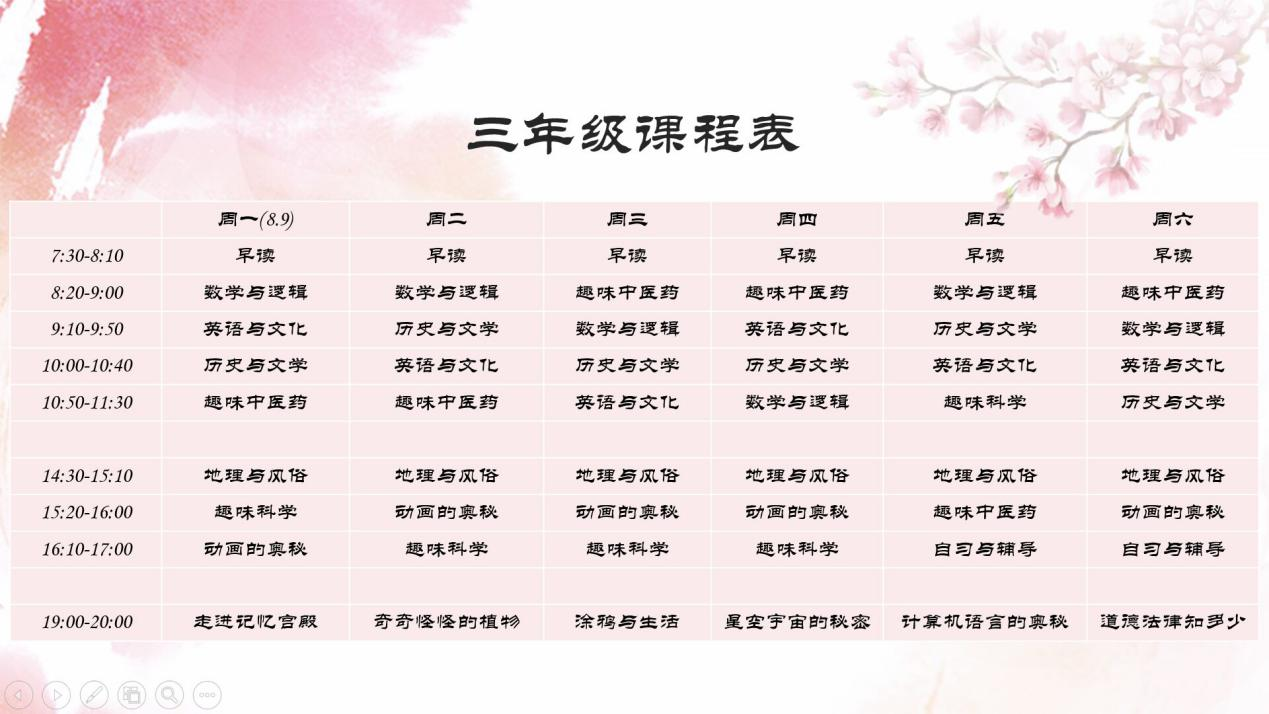 三年级课程表

|  | 周一(8.9) | 周二 | 周三 | 周四 | 周五 | 周六 |
|---|---|---|---|---|---|---|
| 7:30-8:10 | 早读 | 早读 | 早读 | 早读 | 早读 | 早读 |
| 8:20-9:00 | 数学与逻辑 | 数学与逻辑 | 趣味中医药 | 趣味中医药 | 数学与逻辑 | 趣味中医药 |
| 9:10-9:50 | 英语与文化 | 历史与文学 | 数学与逻辑 | 英语与文化 | 历史与文学 | 数学与逻辑 |
| 10:00-10:40 | 历史与文学 | 英语与文化 | 历史与文学 | 历史与文学 | 英语与文化 | 英语与文化 |
| 10:50-11:30 | 趣味中医药 | 趣味中医药 | 英语与文化 | 数学与逻辑 | 趣味科学 | 历史与文学 |
|  |  |  |  |  |  |  |
| 14:30-15:10 | 地理与风俗 | 地理与风俗 | 地理与风俗 | 地理与风俗 | 地理与风俗 | 地理与风俗 |
| 15:20-16:00 | 趣味科学 | 动画的奥秘 | 动画的奥秘 | 动画的奥秘 | 趣味中医药 | 动画的奥秘 |
| 16:10-17:00 | 动画的奥秘 | 趣味科学 | 趣味科学 | 趣味科学 | 自习与辅导 | 自习与辅导 |
|  |  |  |  |  |  |  |
| 19:00-20:00 | 走进记忆宫殿 | 奇奇怪怪的植物 | 涂鸦与生活 | 星空宇宙的秘密 | 计算机语言的奥秘 | 道德法律知多少 |